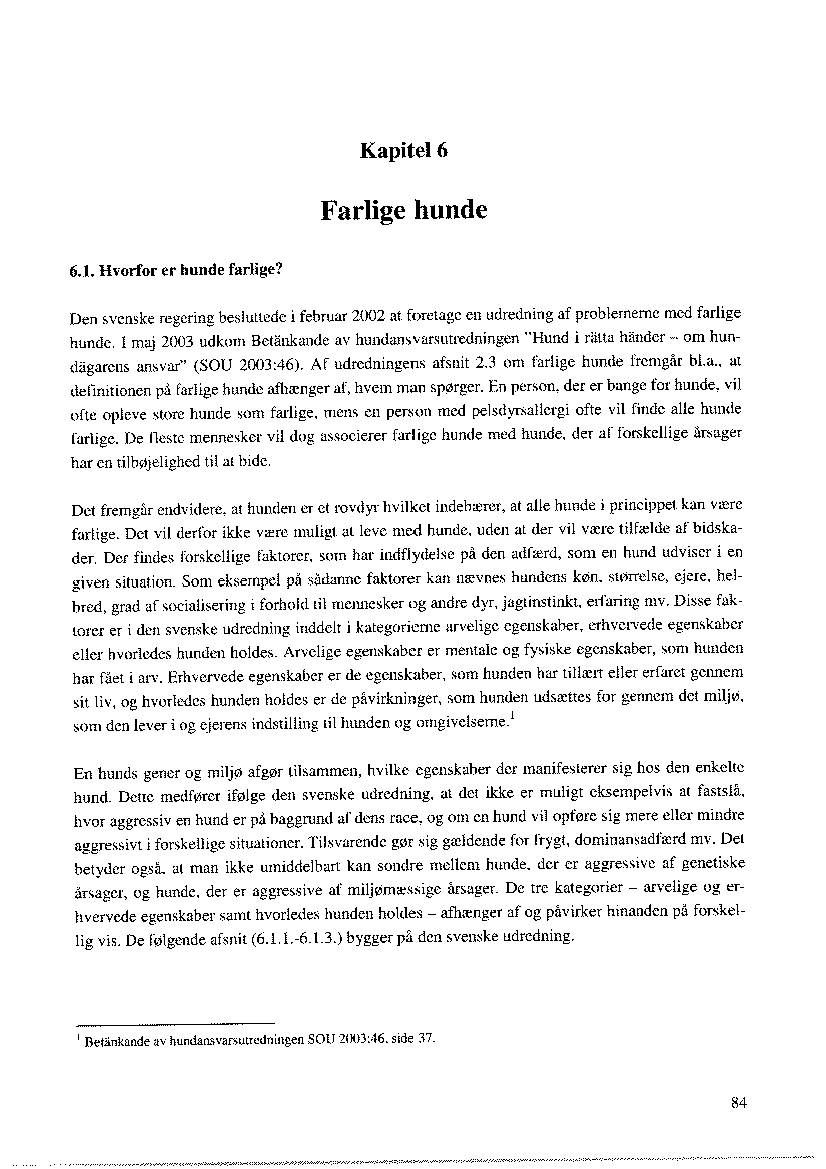 Kapitel 6

Farlige hunde

6.1. Hvorfor er hunde farlige?

Den svenske regering besluttede i februar 2002 at foretage en udredning af problemerne med farlige hunde. I maj 2003 udkom Betänkande av hundansvarsutredningen "Hund i rätta händer – om hundägarens ansvar" (SOU 2003:46). Af udredningens afsnit 2.3 om farlige hunde fremgår bl.a., at definitionen på farlige hunde afhænger af, hvem man spørger. En person, der er bange for hunde, vil ofte opleve store hunde som farlige, mens en person med pelsdyrsallergi ofte vil finde alle hunde farlige. De fleste mennesker vil dog associerer farlige hunde med hunde, der af forskellige årsager har en tilbøjelighed til at bide.

Det fremgår endvidere, at hunden er et rovdyr hvilket indebærer, at alle hunde i princippet kan være farlige. Det vil derfor ikke være muligt at leve med hunde, uden at der vil være tilfælde af bidskader. Der findes forskellige faktorer, som har indflydelse på den adfærd, som en hund udviser i en given situation. Som eksempel på sådanne faktorer kan nævnes hundens køn, størrelse, ejere, helbred, grad af socialisering i forhold til mennesker og andre dyr, jagtinstinkt, erfaring mv. Disse faktorer er i den svenske udredning inddelt i kategorierne arvelige egenskaber, erhvervede egenskaber eller hvorledes hunden holdes. Arvelige egenskaber er mentale og fysiske egenskaber, som hunden har fået i arv. Erhvervede egenskaber er de egenskaber, som hunden har tillært eller erfaret gennem sit liv, og hvorledes hunden holdes er de påvirkninger, som hunden udsættes for gennem det miljø, som den lever i og ejerens indstilling til hunden og omgivelserne.$^1$

En hunds gener og miljø afgør tilsammen, hvilke egenskaber der manifesterer sig hos den enkelte hund. Dette medfører ifølge den svenske udredning, at det ikke er muligt eksempelvis at fastslå, hvor aggressiv en hund er på baggrund af dens race, og om en hund vil opføre sig mere eller mindre aggressivt i forskellige situationer. Tilsvarende gør sig gældende for frygt, dominansadfærd mv. Det betyder også, at man ikke umiddelbart kan sondre mellem hunde, der er aggressive af genetiske årsager, og hunde, der er aggressive af miljømæssige årsager. De tre kategorier – arvelige og erhvervede egenskaber samt hvorledes hunden holdes – afhænger af og påvirker hinanden på forskellig vis. De følgende afsnit (6.1.1.-6.1.3.) bygger på den svenske udredning.

$^1$ Betänkande av hundansvarsutredningen SOU 2003:46, side 37.

84